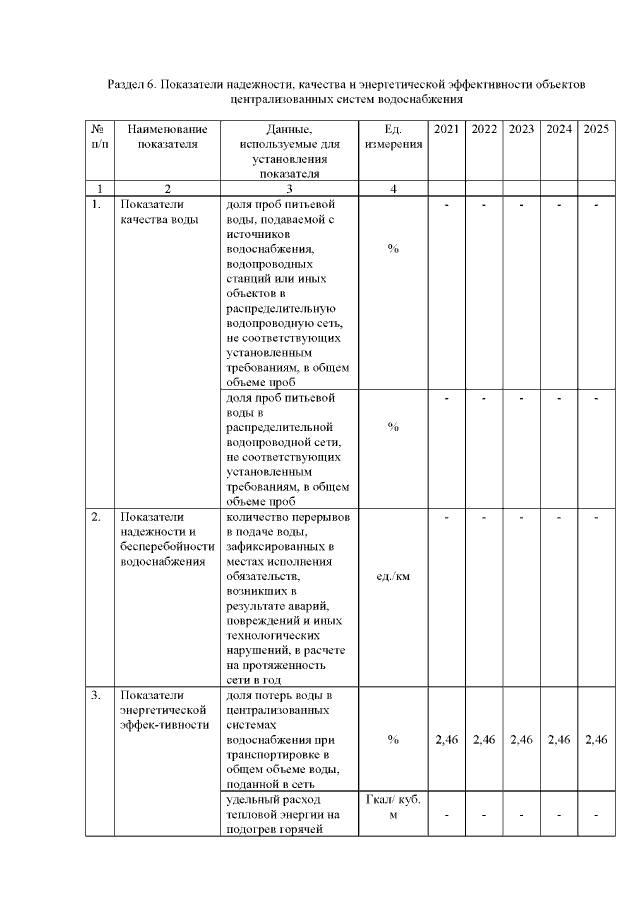 Раздел 6. Показатели надежности, качества и энергетической эффективности объектов централизованных систем водоснабжения

| № п/п | Наименование показателя | Данные, используемые для установления показателя | Ед. измерения | 2021 | 2022 | 2023 | 2024 | 2025 |
|---|---|---|---|---|---|---|---|---|
| 1 | 2 | 3 | 4 | | | | | |
| 1. | Показатели качества воды | доля проб питьевой воды, подаваемой с источников водоснабжения, водопроводных станций или иных объектов в распределительную водопроводную сеть, не соответствующих установленным требованиям, в общем объеме проб | % | - | - | - | - | - |
| | | доля проб питьевой воды в распределительной водопроводной сети, не соответствующих установленным требованиям, в общем объеме проб | % | - | - | - | - | - |
| 2. | Показатели надежности и бесперебойности водоснабжения | количество перерывов в подаче воды, зафиксированных в местах исполнения обязательств, возникших в результате аварий, повреждений и иных технологических нарушений, в расчете на протяженность сети в год | ед./км | - | - | - | - | - |
| 3. | Показатели энергетической эффек-тивности | доля потерь воды в централизованных системах водоснабжения при транспортировке в общем объеме воды, поданной в сеть | % | 2,46 | 2,46 | 2,46 | 2,46 | 2,46 |
| | | удельный расход тепловой энергии на подогрев горячей | Гкал/ куб. м | - | - | - | - | - |